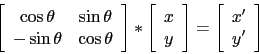 $\begin{bmatrix} \cos\theta & \sin\theta \\ -\sin\theta & \cos\theta \end{bmatrix} * \begin{bmatrix} x \\ y \end{bmatrix} = \begin{bmatrix} x' \\ y' \end{bmatrix}$